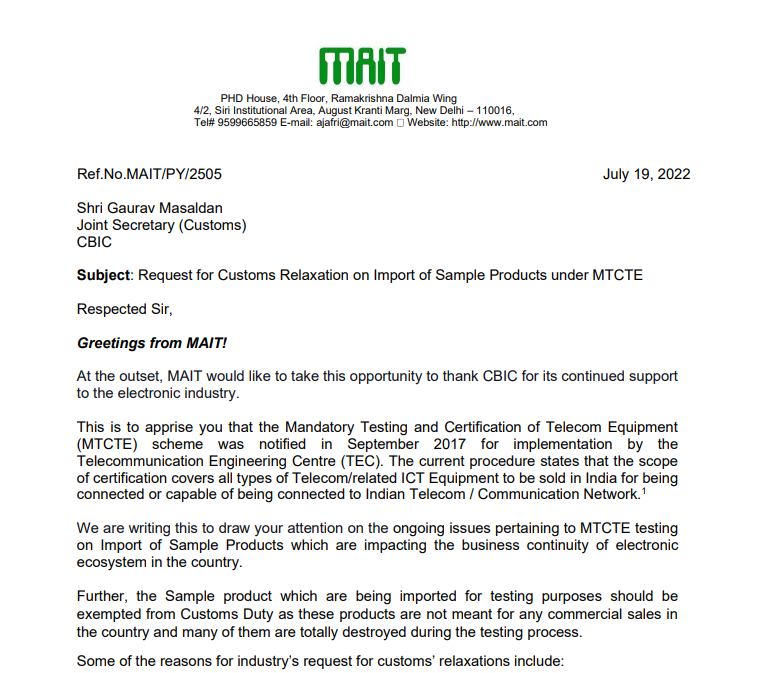 MAIT

PHD House, 4th Floor, Ramakrishna Dalmia Wing
4/2, Siri Institutional Area, August Kranti Marg, New Delhi – 110016,
Tel# 9599665859 E-mail: ajafri@mait.com □ Website: http://www.mait.com

Ref.No.MAIT/PY/2505

July 19, 2022

Shri Gaurav Masaldan
Joint Secretary (Customs)
CBIC

Subject: Request for Customs Relaxation on Import of Sample Products under MTCTE

Respected Sir,

Greetings from MAIT!

At the outset, MAIT would like to take this opportunity to thank CBIC for its continued support to the electronic industry.

This is to apprise you that the Mandatory Testing and Certification of Telecom Equipment (MTCTE) scheme was notified in September 2017 for implementation by the Telecommunication Engineering Centre (TEC). The current procedure states that the scope of certification covers all types of Telecom/related ICT Equipment to be sold in India for being connected or capable of being connected to Indian Telecom / Communication Network.$^1$

We are writing this to draw your attention on the ongoing issues pertaining to MTCTE testing on Import of Sample Products which are impacting the business continuity of electronic ecosystem in the country.

Further, the Sample product which are being imported for testing purposes should be exempted from Customs Duty as these products are not meant for any commercial sales in the country and many of them are totally destroyed during the testing process.

Some of the reasons for industry's request for customs' relaxations include: